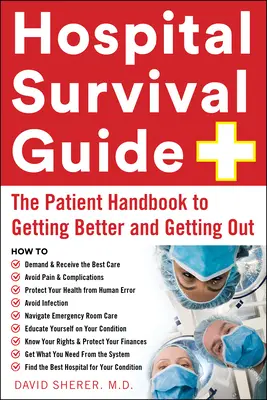 Hospital Survival Guide

The Patient Handbook to Getting Better and Getting Out

HOW TO

Demand & Receive the Best Care

Avoid Pain & Complications

Protect Your Health from Human Error

Avoid Infection

Navigate Emergency Room Care

Educate Yourself on Your Condition

Know Your Rights & Protect Your Finances

Get What You Need From the System

Find the Best Hospital for Your Condition

DAVID SHERER. M.D.